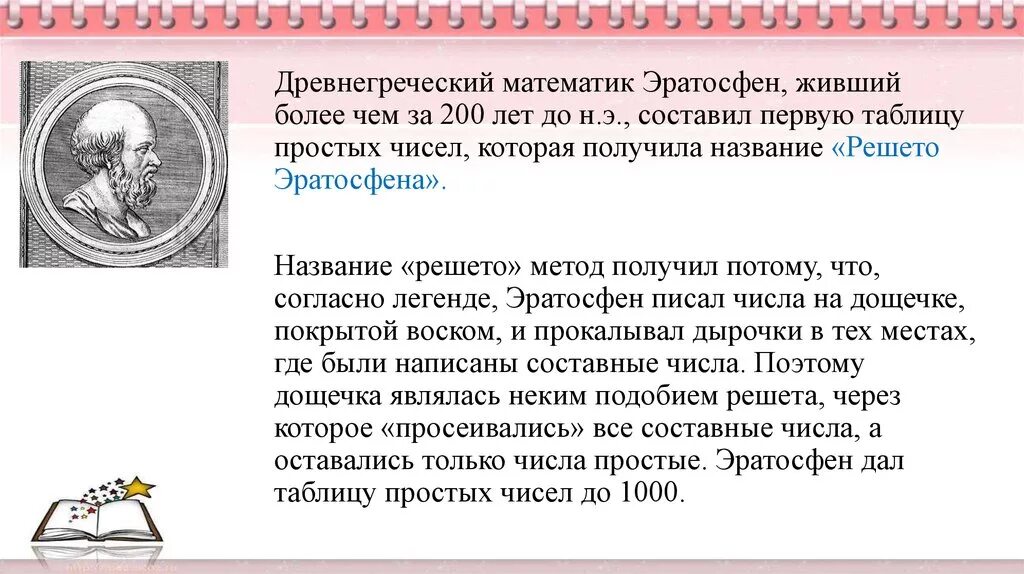 Древнегреческий математик Эратосфен, живший более чем за 200 лет до н.э., составил первую таблицу простых чисел, которая получила название «Решето Эратосфена».

Название «решето» метод получил потому, что, согласно легенде, Эратосфен писал числа на дощечке, покрытой воском, и прокалывал дырочки в тех местах, где были написаны составные числа. Поэтому дощечка являлась неким подобием решета, через которое «просеивались» все составные числа, а оставались только числа простые. Эратосфен дал таблицу простых чисел до 1000.